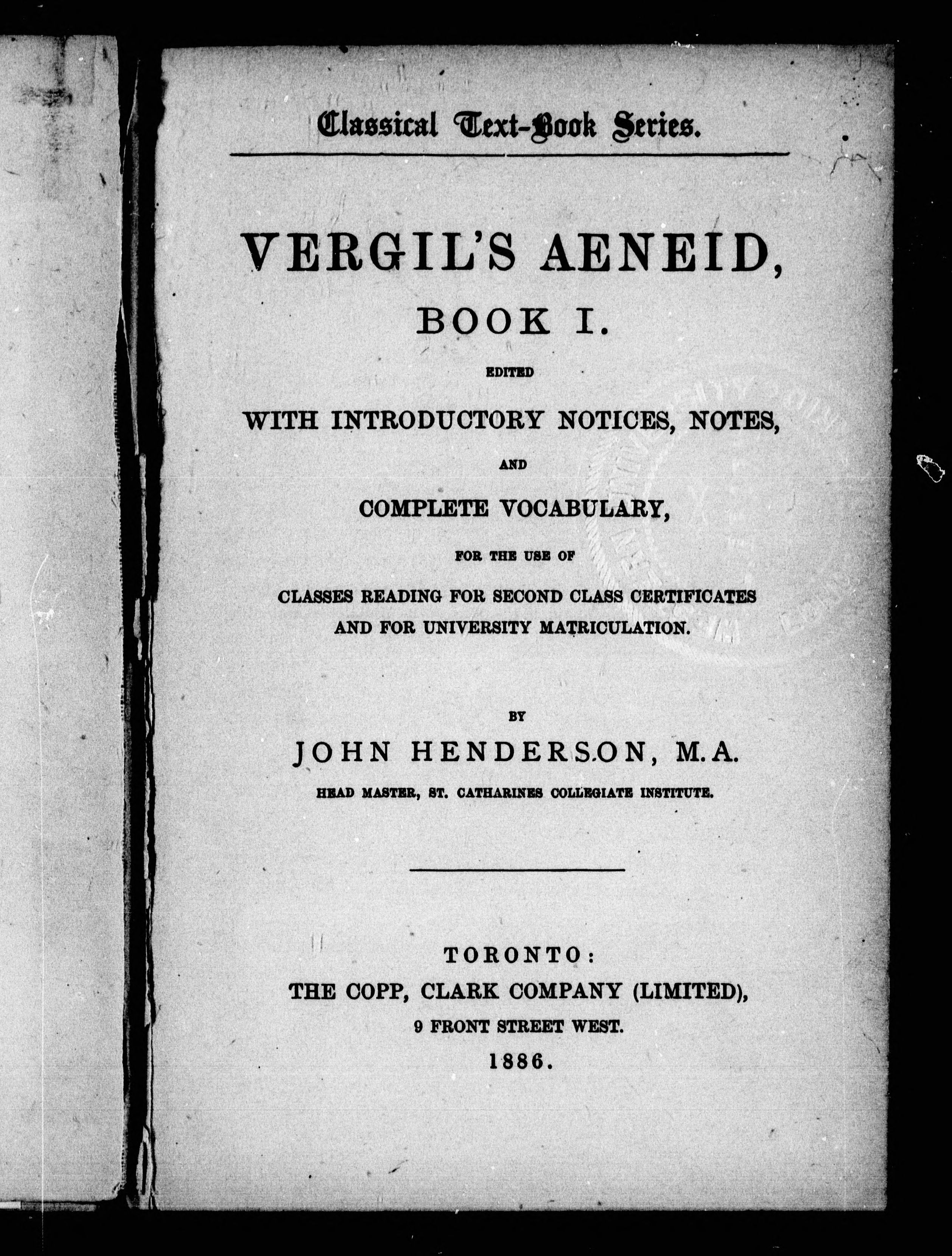 Classical Text-Book Series.

VERGIL'S AENEID,
BOOK I.

EDITED

WITH INTRODUCTORY NOTICES, NOTES,

AND

COMPLETE VOCABULARY,

FOR THE USE OF

CLASSES READING FOR SECOND CLASS CERTIFICATES AND FOR UNIVERSITY MATRICULATION.

BY

JOHN HENDERSON, M.A.

HEAD MASTER, ST. CATHARINES COLLEGIATE INSTITUTE.

TORONTO:
THE COPP, CLARK COMPANY (LIMITED),
9 FRONT STREET WEST.
1886.